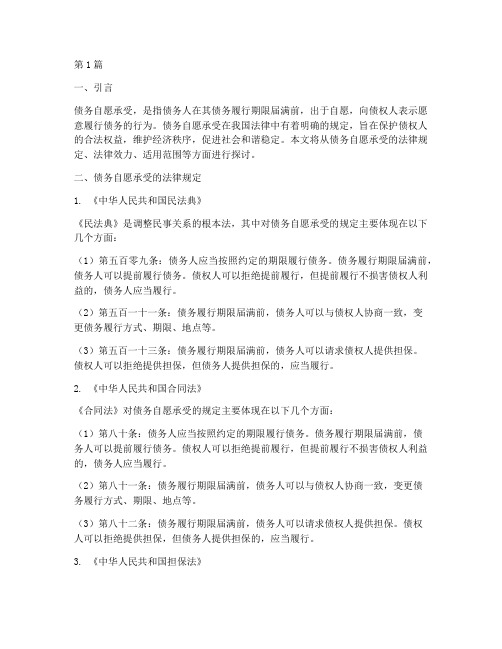 第1篇

一、引言

债务自愿承受，是指债务人在其债务履行期限届满前，出于自愿，向债权人表示愿意履行债务的行为。债务自愿承受在我国法律中有着明确的规定，旨在保护债权人的合法权益，维护经济秩序，促进社会和谐稳定。本文将从债务自愿承受的法律规定、法律效力、适用范围等方面进行探讨。

二、债务自愿承受的法律规定

1. 《中华人民共和国民法典》

《民法典》是调整民事关系的根本法，其中对债务自愿承受的规定主要体现在以下几个方面：

（1）第五百零九条：债务人应当按照约定的期限履行债务。债务履行期限届满前，债务人可以提前履行债务。债权人可以拒绝提前履行，但提前履行不损害债权人利益的，债务人应当履行。

（2）第五百一十一条：债务履行期限届满前，债务人可以与债权人协商一致，变更债务履行方式、期限、地点等。

（3）第五百一十三条：债务履行期限届满前，债务人可以请求债权人提供担保。债权人可以拒绝提供担保，但债务人提供担保的，应当履行。

2. 《中华人民共和国合同法》

《合同法》对债务自愿承受的规定主要体现在以下几个方面：

（1）第八十条：债务人应当按照约定的期限履行债务。债务履行期限届满前，债务人可以提前履行债务。债权人可以拒绝提前履行，但提前履行不损害债权人利益的，债务人应当履行。

（2）第八十一条：债务履行期限届满前，债务人可以与债权人协商一致，变更债务履行方式、期限、地点等。

（3）第八十二条：债务履行期限届满前，债务人可以请求债权人提供担保。债权人可以拒绝提供担保，但债务人提供担保的，应当履行。

3. 《中华人民共和国担保法》